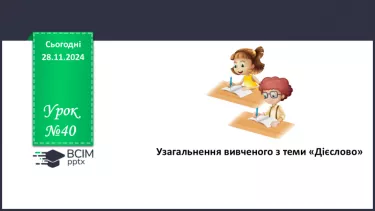 Сьогодні
28.11.2024

Урок
№40

ВСІМ
pptx

Узагальнення вивченого з теми «Дієслово»